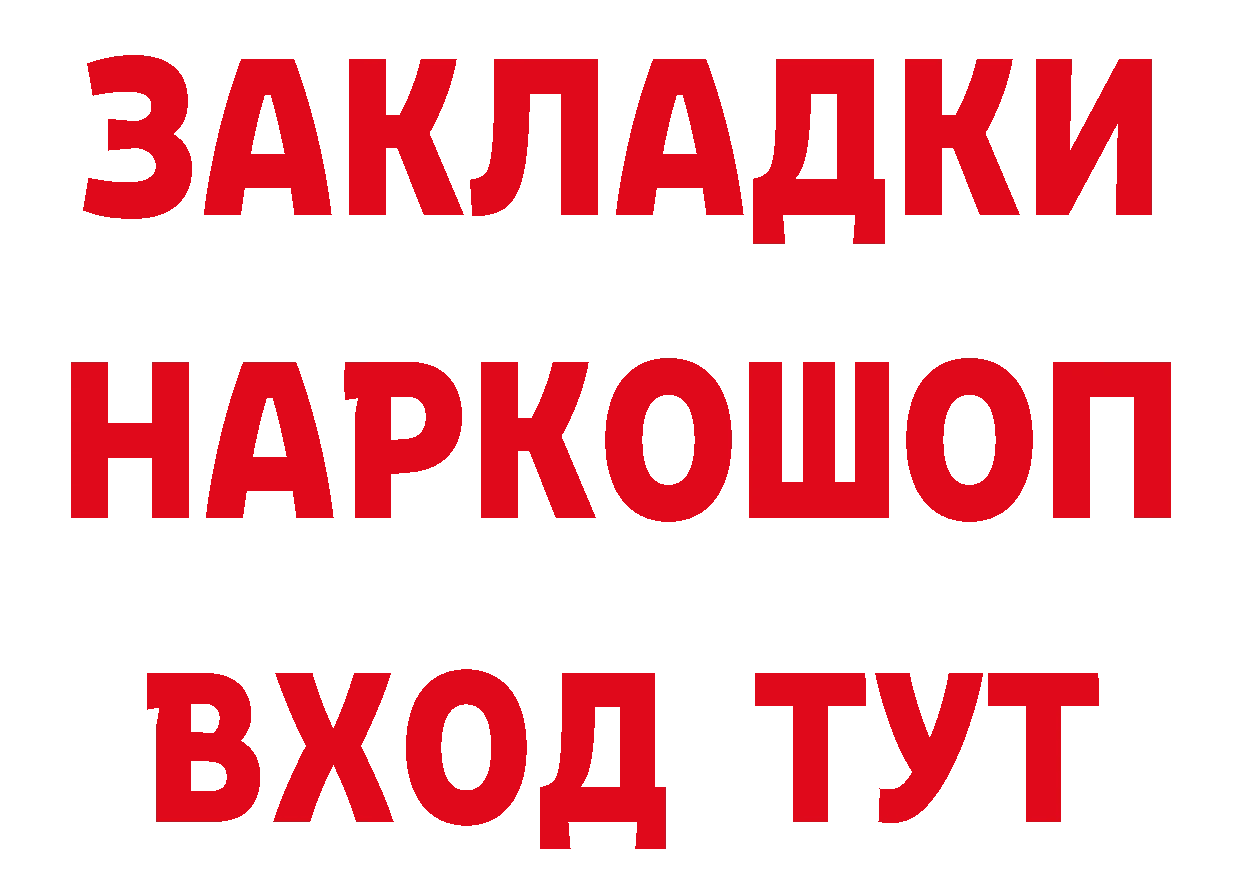 ЗАКЛАДКИ НАРКОШОП ВХОД ТУТ